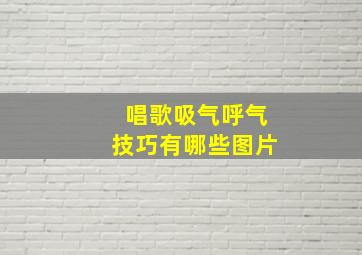 唱歌吸气呼气
技巧有哪些图片